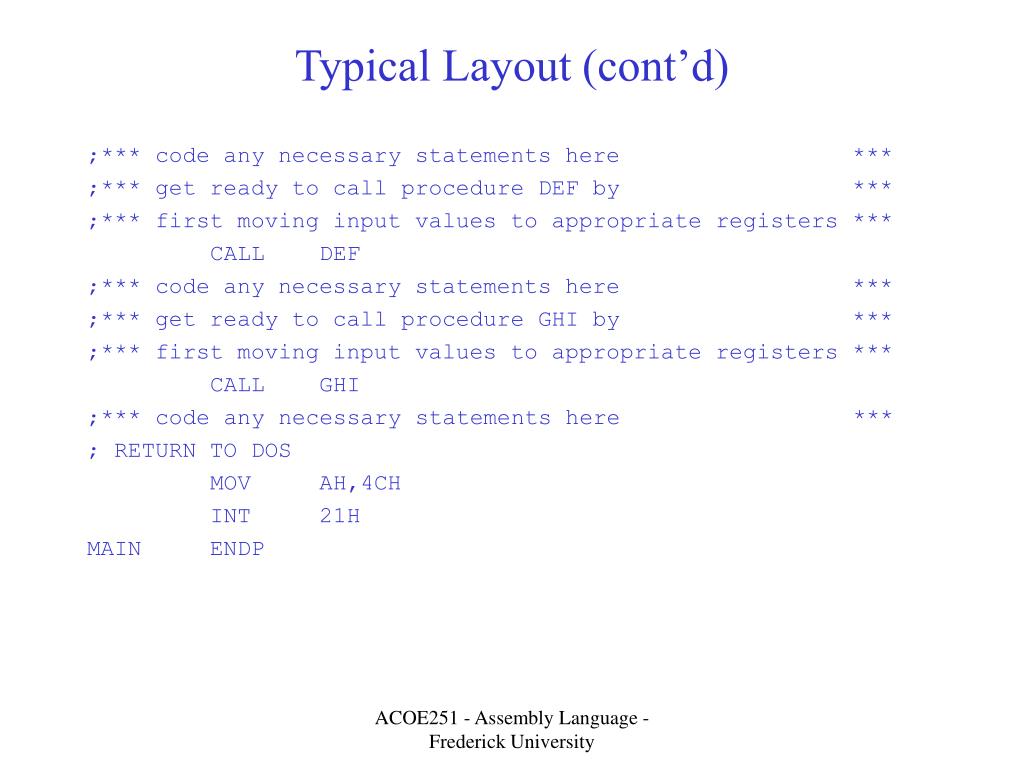 Typical Layout (cont’d)

;*** code any necessary statements here ***
;*** get ready to call procedure DEF by ***
;*** first moving input values to appropriate registers ***
CALL DEF
;*** code any necessary statements here ***
;*** get ready to call procedure GHI by ***
;*** first moving input values to appropriate registers ***
CALL GHI
;*** code any necessary statements here ***
; RETURN TO DOS
MOV AH,4CH
INT 21H
MAIN ENDP

ACOE251 - Assembly Language - Frederick University